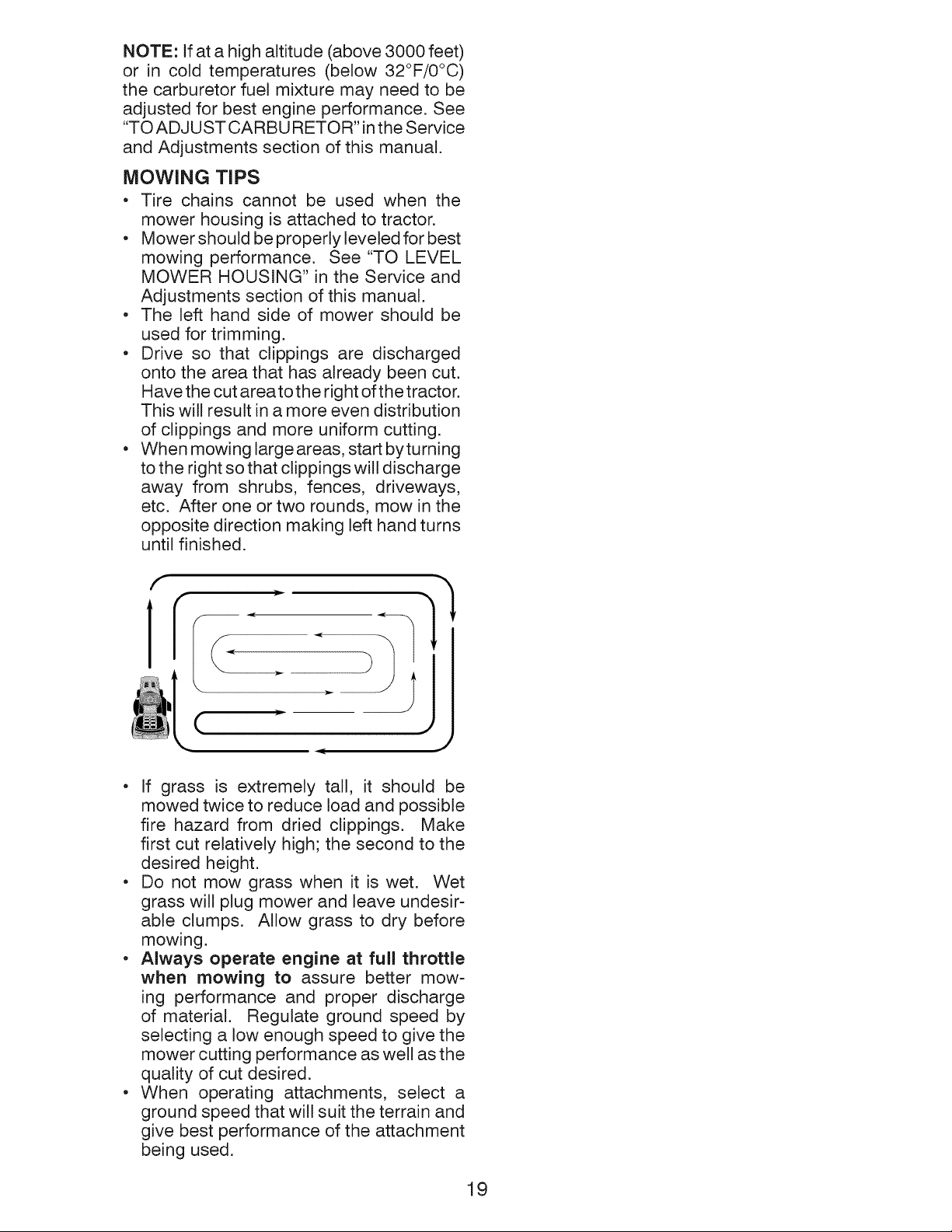 NOTE: If at a high altitude (above 3000 feet) or in cold temperatures (below 32°F/0°C) the carburetor fuel mixture may need to be adjusted for best engine performance. See "TO ADJUST CARBURETOR" in the Service and Adjustments section of this manual.

MOWING TIPS

• Tire chains cannot be used when the mower housing is attached to tractor.
• Mower should be properly leveled for best mowing performance. See "TO LEVEL MOWER HOUSING" in the Service and Adjustments section of this manual.
• The left hand side of mower should be used for trimming.
• Drive so that clippings are discharged onto the area that has already been cut. Have the cut area to the right of the tractor. This will result in a more even distribution of clippings and more uniform cutting.
• When mowing large areas, start by turning to the right so that clippings will discharge away from shrubs, fences, driveways, etc. After one or two rounds, mow in the opposite direction making left hand turns until finished.

• If grass is extremely tall, it should be mowed twice to reduce load and possible fire hazard from dried clippings. Make first cut relatively high; the second to the desired height.
• Do not mow grass when it is wet. Wet grass will plug mower and leave undesirable clumps. Allow grass to dry before mowing.
• Always operate engine at full throttle when mowing to assure better mowing performance and proper discharge of material. Regulate ground speed by selecting a low enough speed to give the mower cutting performance as well as the quality of cut desired.
• When operating attachments, select a ground speed that will suit the terrain and give best performance of the attachment being used.

19